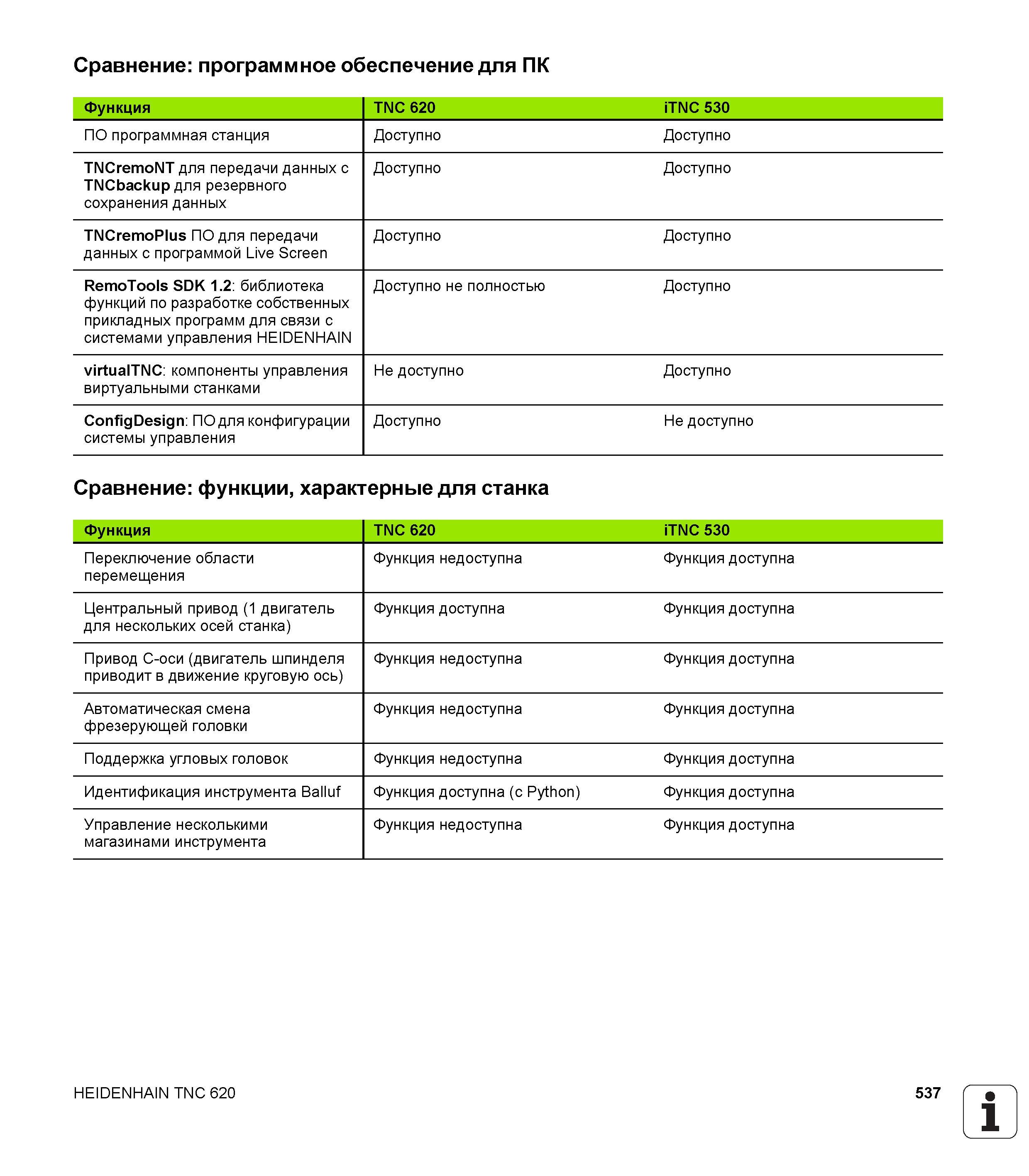 Сравнение: программное обеспечение для ПК

| Функция | TNC 620 | iTNC 530 |
|---|---|---|
| ПО программная станция | Доступно | Доступно |
| TNCremoNT для передачи данных с TNCbackup для резервного сохранения данных | Доступно | Доступно |
| TNCremoPlus ПО для передачи данных с программой Live Screen | Доступно | Доступно |
| RemoTools SDK 1.2: библиотека функций по разработке собственных прикладных программ для связи с системами управления HEIDENHAIN | Доступно не полностью | Доступно |
| virtualTNC: компоненты управления виртуальными станками | Не доступно | Доступно |
| ConfigDesign: ПО для конфигурации системы управления | Доступно | Не доступно |

Сравнение: функции, характерные для станка

| Функция | TNC 620 | iTNC 530 |
|---|---|---|
| Переключение области перемещения | Функция недоступна | Функция доступна |
| Центральный привод (1 двигатель для нескольких осей станка) | Функция доступна | Функция доступна |
| Привод С-оси (двигатель шпинделя приводит в движение круговую ось) | Функция недоступна | Функция доступна |
| Автоматическая смена фрезерующей головки | Функция недоступна | Функция доступна |
| Поддержка угловых головок | Функция недоступна | Функция доступна |
| Идентификация инструмента Balluf | Функция доступна (с Python) | Функция доступна |
| Управление несколькими магазинами инструмента | Функция недоступна | Функция доступна |

HEIDENHAIN TNC 620 537